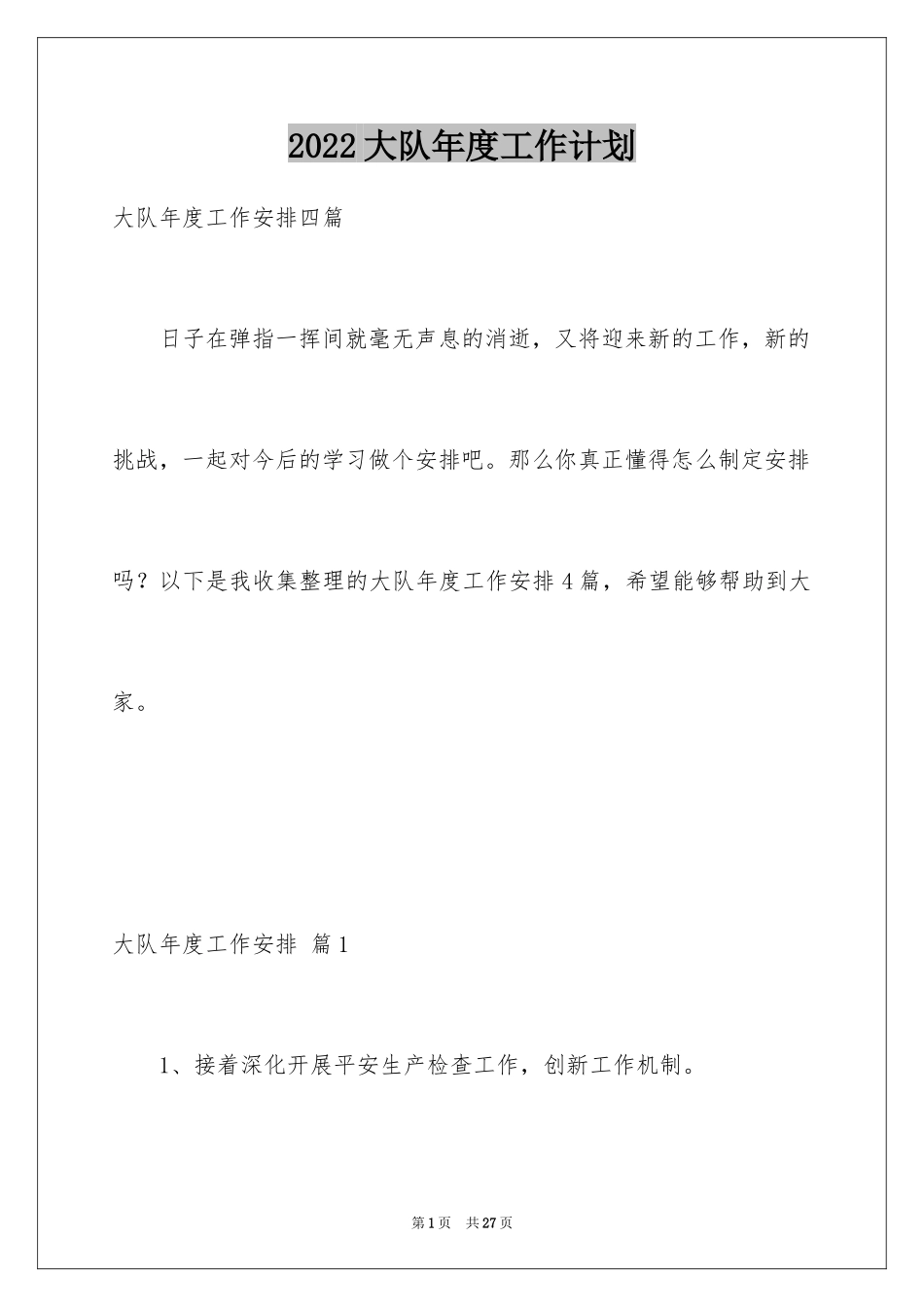 2022大队年度工作计划

大队年度工作安排四篇

日子在弹指一挥间就毫无声息的消逝，又将迎来新的工作，新的挑战，一起对今后的学习做个安排吧。那么你真正懂得怎么制定安排吗？以下是我收集整理的大队年度工作安排4篇，希望能够帮助到大家。

大队年度工作安排 篇1

1、接着深化开展平安生产检查工作，创新工作机制。

第1页 共27页